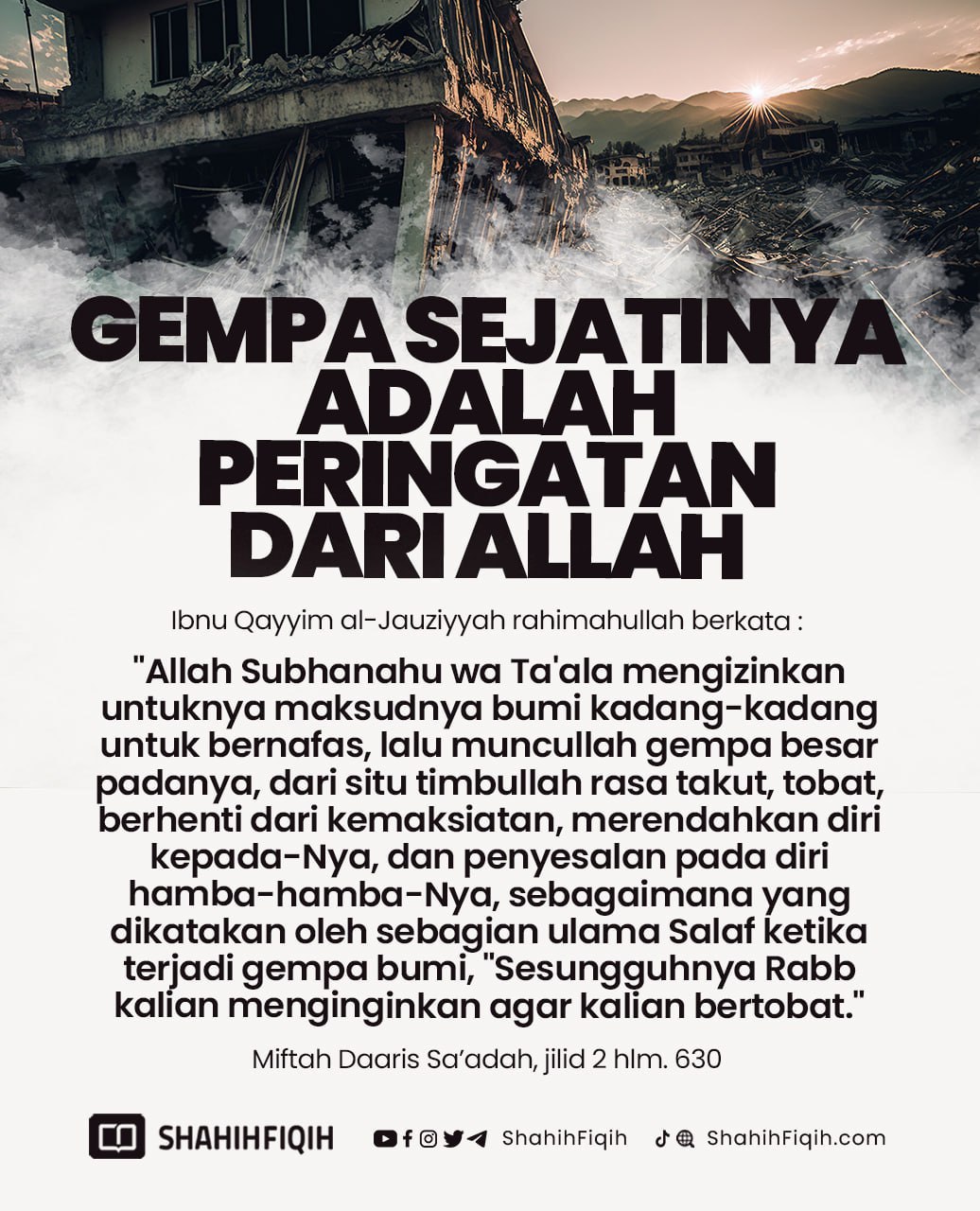 GEMPA SEJATINYA ADALAH PERINGATAN DARI ALLAH

Ibnu Qayyim al-Jauziyyah rahimahullah berkata :

"Allah Subhanahu wa Ta'ala mengizinkan untuknya maksudnya bumi kadang-kadang untuk bernafas, lalu muncullah gempa besar padanya, dari situ timbullah rasa takut, tobat, berhenti dari kemaksiatan, merendahkan diri kepada-Nya, dan penyesalan pada diri hamba-hamba-Nya, sebagaimana yang dikatakan oleh sebagian ulama Salaf ketika terjadi gempa bumi, "Sesungguhnya Rabb kalian menginginkan agar kalian bertobat."

Miftah Daaris Sa'adah, jilid 2 hlm. 630

SHAHIHFIQIH ShahihFiqih ShahihFiqih.com